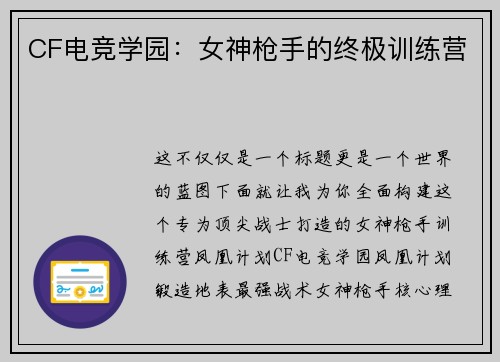 CF电竞学园：女神枪手的终极训练营

这不仅仅是一个标题更是一个世界的蓝图下面就让我为你全面构建这个专为顶尖战士打造的女神枪手训练营凤凰计划CF电竞学园凤凰计划锻造地表最强战术女神枪手核心理